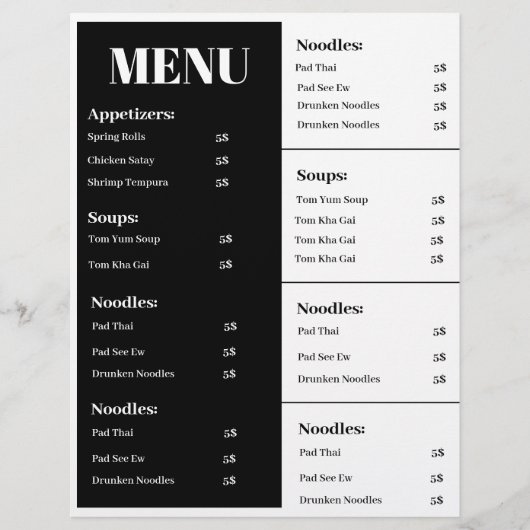 MENU

Appetizers:
Spring Rolls 5$
Chicken Satay 5$
Shrimp Tempura 5$

Soups:
Tom Yum Soup 5$
Tom Kha Gai 5$

Noodles:
Pad Thai 5$
Pad See Ew 5$
Drunken Noodles 5$

Noodles:
Pad Thai 5$
Pad See Ew 5$
Drunken Noodles 5$

Noodles:
Pad Thai 5$
Pad See Ew 5$
Drunken Noodles 5$
Drunken Noodles 5$

Soups:
Tom Yum Soup 5$
Tom Kha Gai 5$
Tom Kha Gai 5$
Tom Kha Gai 5$

Noodles:
Pad Thai 5$
Pad See Ew 5$
Drunken Noodles 5$

Noodles:
Pad Thai 5$
Pad See Ew 5$
Drunken Noodles 5$